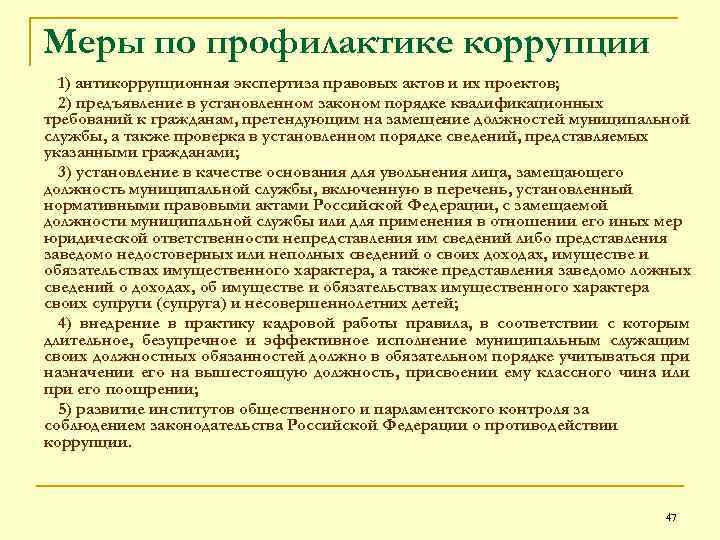 Меры по профилактике коррупции

1) антикоррупционная экспертиза правовых актов и их проектов;

2) предъявление в установленном законом порядке квалификационных требований к гражданам, претендующим на замещение должностей муниципальной службы, а также проверка в установленном порядке сведений, представляемых указанными гражданами;

3) установление в качестве основания для увольнения лица, замещающего должность муниципальной службы, включенную в перечень, установленный нормативными правовыми актами Российской Федерации, с замещаемой должности муниципальной службы или для применения в отношении его иных мер юридической ответственности непредставления им сведений либо представления заведомо недостоверных или неполных сведений о своих доходах, имуществе и обязательствах имущественного характера, а также представления заведомо ложных сведений о доходах, об имуществе и обязательствах имущественного характера своих супруги (супруга) и несовершеннолетних детей;

4) внедрение в практику кадровой работы правила, в соответствии с которым длительное, безупречное и эффективное исполнение муниципальным служащим своих должностных обязанностей должно в обязательном порядке учитываться при назначении его на вышестоящую должность, присвоении ему классного чина или при его поощрении;

5) развитие институтов общественного и парламентского контроля за соблюдением законодательства Российской Федерации о противодействии коррупции.

47